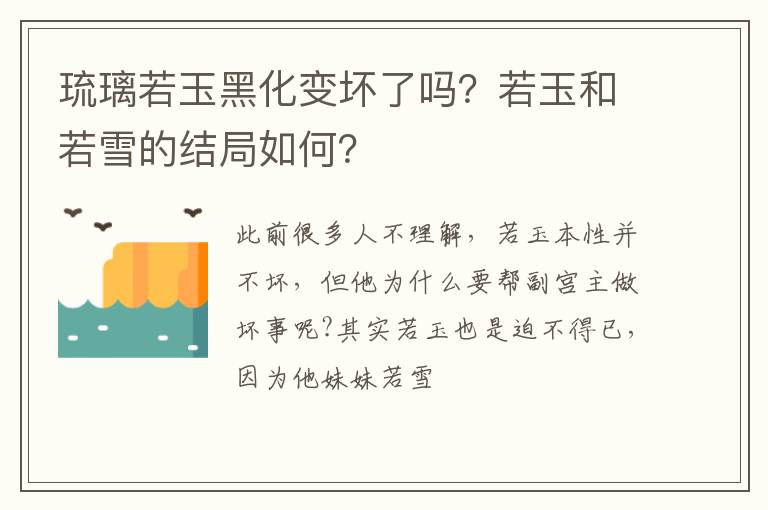 琉璃若玉黑化变坏了吗？若玉和若雪的结局如何？

此前很多人不理解，若玉本性并不坏，但他为什么要帮副宫主做坏事呢?其实若玉也是迫不得已，因为他妹妹若雪